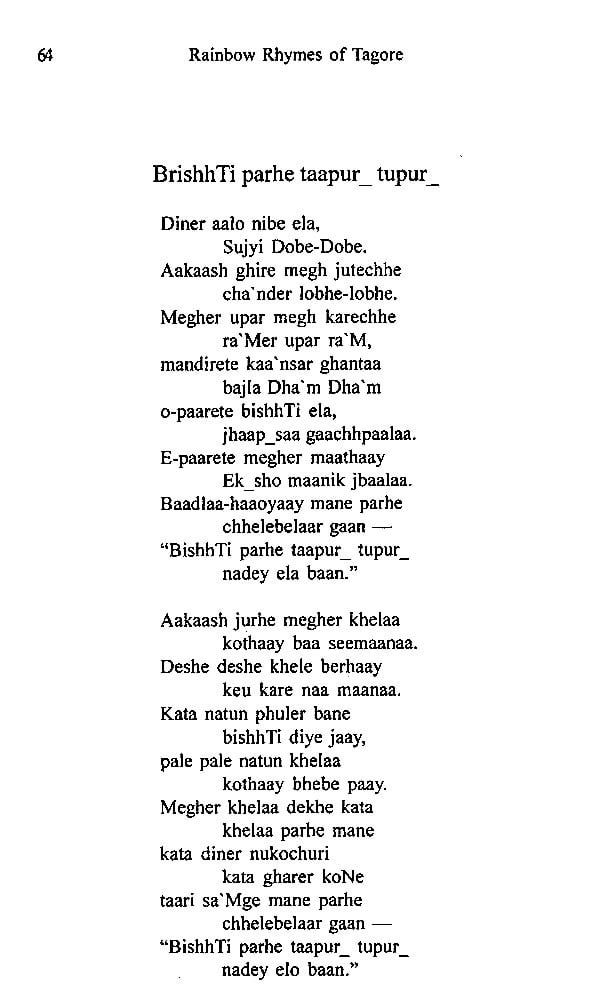 64 Rainbow Rhymes of Tagore

BrishhTi parhe taapur_ tupur_

Diner aalo nibe ela,
Sujyi Dobe-Dobe.
Aakaash ghire megh jutechhe
cha`nder lobhe-lobhe.
Megher upar megh karechhe
ra`Mer upar ra`M,
mandirete kaa`nsar ghantaa
bajla Dha`m Dha`m
o-paarete bishhTi ela,
jhaap_saa gaachhpaalaa.
E-paarete megher maathaay
Ek_sho maanik jbaalaa.
Baadlaa-haaoyaay mane parhe
chhelebelaar gaan —
"BishhTi parhe taapur_ tupur_
nadey ela baan."

Aakaash jurhe megher khelaa
kothaay baa seemaanaa.
Deshe deshe khele berhaay
keu kare naa maanaa.
Kata natun phuler bane
bishhTi diye jaay,
pale pale natun khelaa
kothaay bhebe paay.
Megher khelaa dekhe kata
khelaa parhe mane
kata diner nukochuri
kata gharer koNe
taari sa`Mge mane parhe
chhelebelaar gaan —
"BishhTi parhe taapur_ tupur_
nadey elo baan."